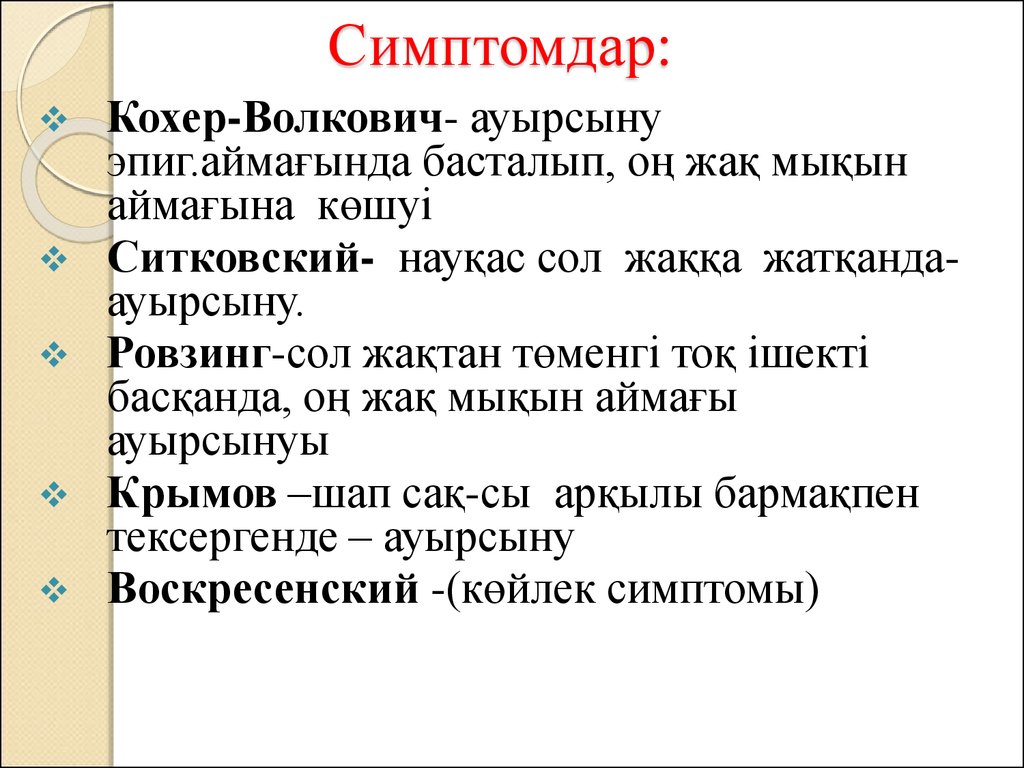 Симптомдар:

Кохер-Волкович- ауырсыну эпиг.аймағында басталып, оң жақ мықын аймағына көшуі

Ситковский- науқас сол жаққа жатқанда- ауырсыну.

Ровзинг-сол жақтан төменгі тоқ ішекті басқанда, оң жақ мықын аймағы ауырсынуы

Крымов –шап сақ-сы арқылы бармақпен тексергенде – ауырсыну

Воскресенский -(көйлек симптомы)